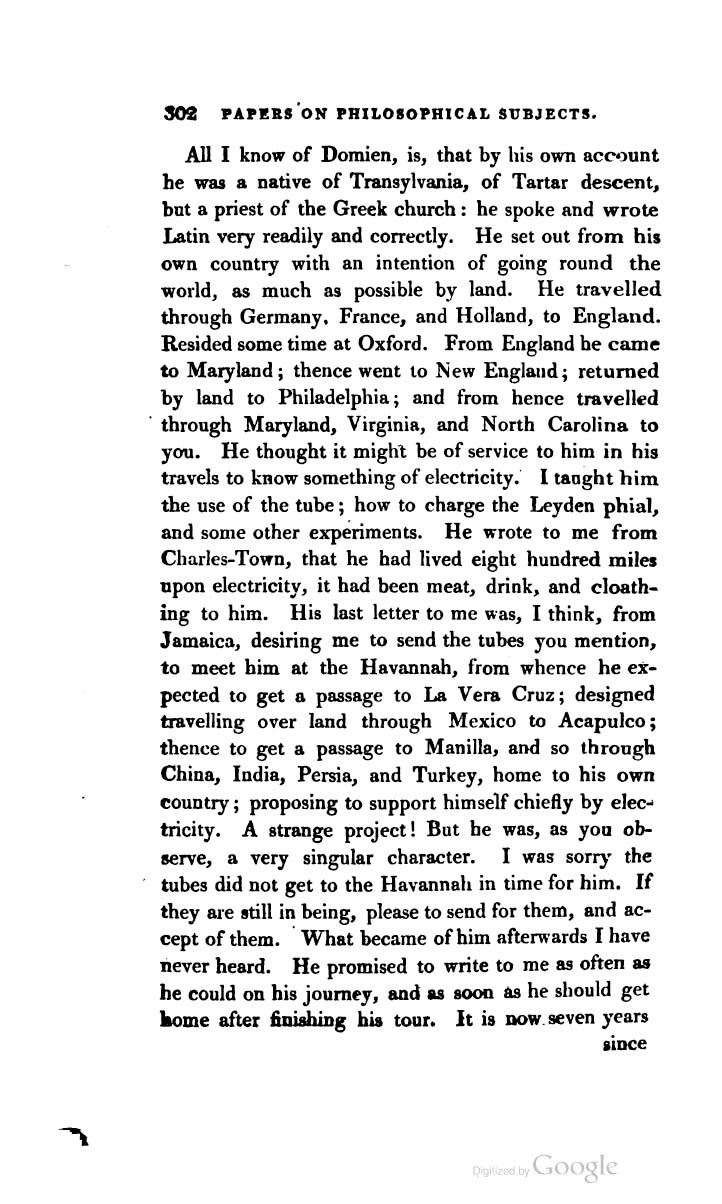 302 PAPERS ON PHILOSOPHICAL SUBJECTS.

All I know of Domien, is, that by his own account he was a native of Transylvania, of Tartar descent, but a priest of the Greek church: he spoke and wrote Latin very readily and correctly. He set out from his own country with an intention of going round the world, as much as possible by land. He travelled through Germany, France, and Holland, to England. Resided some time at Oxford. From England he came to Maryland; thence went to New England; returned by land to Philadelphia; and from hence travelled through Maryland, Virginia, and North Carolina to you. He thought it might be of service to him in his travels to know something of electricity. I taught him the use of the tube; how to charge the Leyden phial, and some other experiments. He wrote to me from Charles-Town, that he had lived eight hundred miles upon electricity, it had been meat, drink, and cloathing to him. His last letter to me was, I think, from Jamaica, desiring me to send the tubes you mention, to meet him at the Havannah, from whence he expected to get a passage to La Vera Cruz; designed travelling over land through Mexico to Acapulco; thence to get a passage to Manilla, and so through China, India, Persia, and Turkey, home to his own country; proposing to support himself chiefly by electricity. A strange project! But he was, as you observe, a very singular character. I was sorry the tubes did not get to the Havannah in time for him. If they are still in being, please to send for them, and accept of them. What became of him afterwards I have never heard. He promised to write to me as often as he could on his journey, and as soon as he should get home after finishing his tour. It is now seven years since

Digitized by Google